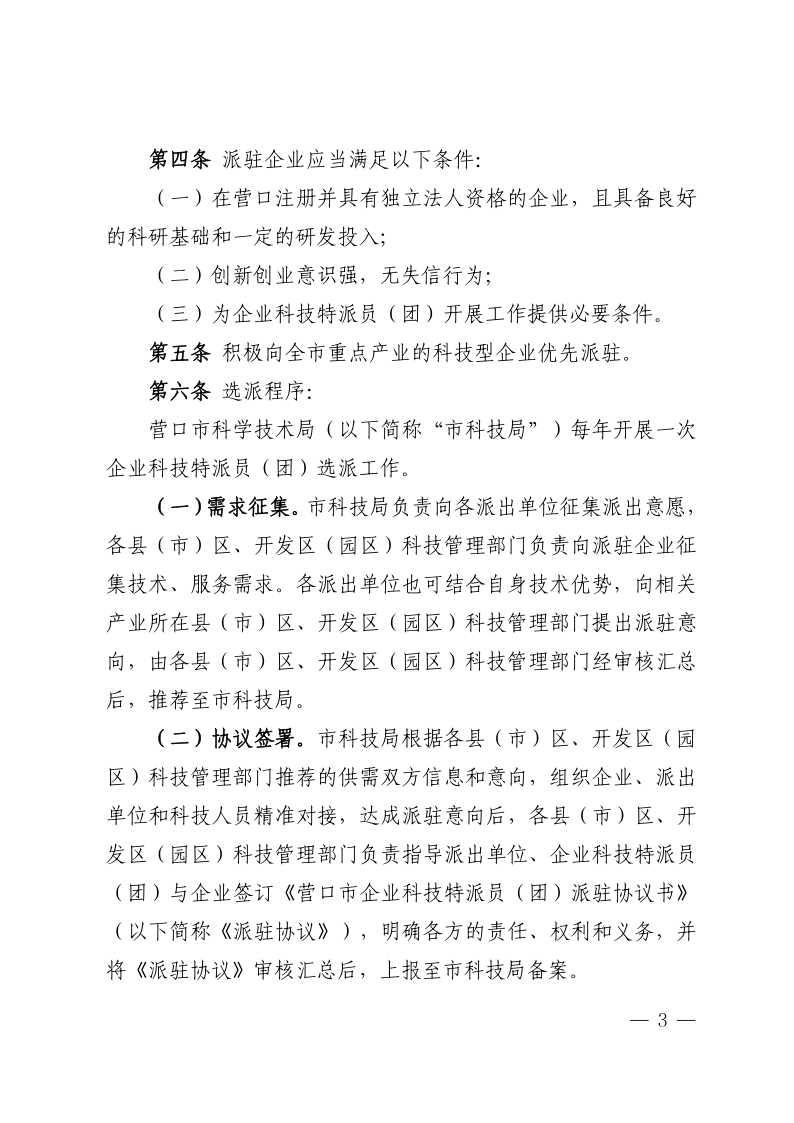 第四条 派驻企业应当满足以下条件:

（一）在营口注册并具有独立法人资格的企业，且具备良好的科研基础和一定的研发投入;

（二）创新创业意识强，无失信行为;

（三）为企业科技特派员（团）开展工作提供必要条件。

第五条 积极向全市重点产业的科技型企业优先派驻。

第六条 选派程序:

营口市科学技术局（以下简称“市科技局”）每年开展一次企业科技特派员（团）选派工作。

（一）需求征集。市科技局负责向各派出单位征集派出意愿，各县（市）区、开发区（园区）科技管理部门负责向派驻企业征集技术、服务需求。各派出单位也可结合自身技术优势，向相关产业所在县（市）区、开发区（园区）科技管理部门提出派驻意向，由各县（市）区、开发区（园区）科技管理部门经审核汇总后，推荐至市科技局。

（二）协议签署。市科技局根据各县（市）区、开发区（园区）科技管理部门推荐的供需双方信息和意向，组织企业、派出单位和科技人员精准对接，达成派驻意向后，各县（市）区、开发区（园区）科技管理部门负责指导派出单位、企业科技特派员（团）与企业签订《营口市企业科技特派员（团）派驻协议书》（以下简称《派驻协议》），明确各方的责任、权利和义务，并将《派驻协议》审核汇总后，上报至市科技局备案。

— 3 —